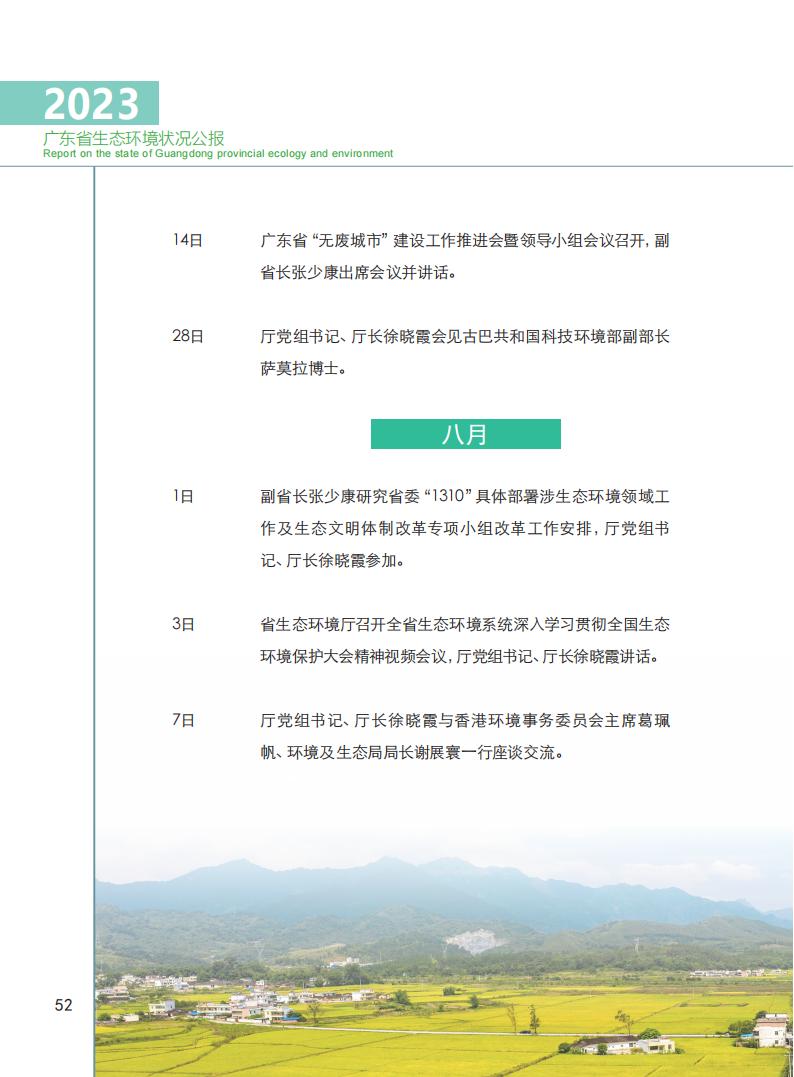 2023
广东省生态环境状况公报
Report on the state of Guangdong provincial ecology and environment

14日　广东省“无废城市”建设工作推进会暨领导小组会议召开，副省长张少康出席会议并讲话。

28日　厅党组书记、厅长徐晓霞会见古巴共和国科技环境部副部长萨莫拉博士。

八月

1日　副省长张少康研究省委“1310”具体部署涉生态环境领域工作及生态文明体制改革专项小组改革工作安排，厅党组书记、厅长徐晓霞参加。

3日　省生态环境厅召开全省生态环境系统深入学习贯彻全国生态环境保护大会精神视频会议，厅党组书记、厅长徐晓霞讲话。

7日　厅党组书记、厅长徐晓霞与香港环境事务委员会主席葛珮帆、环境及生态局局长谢展寰一行座谈交流。

52